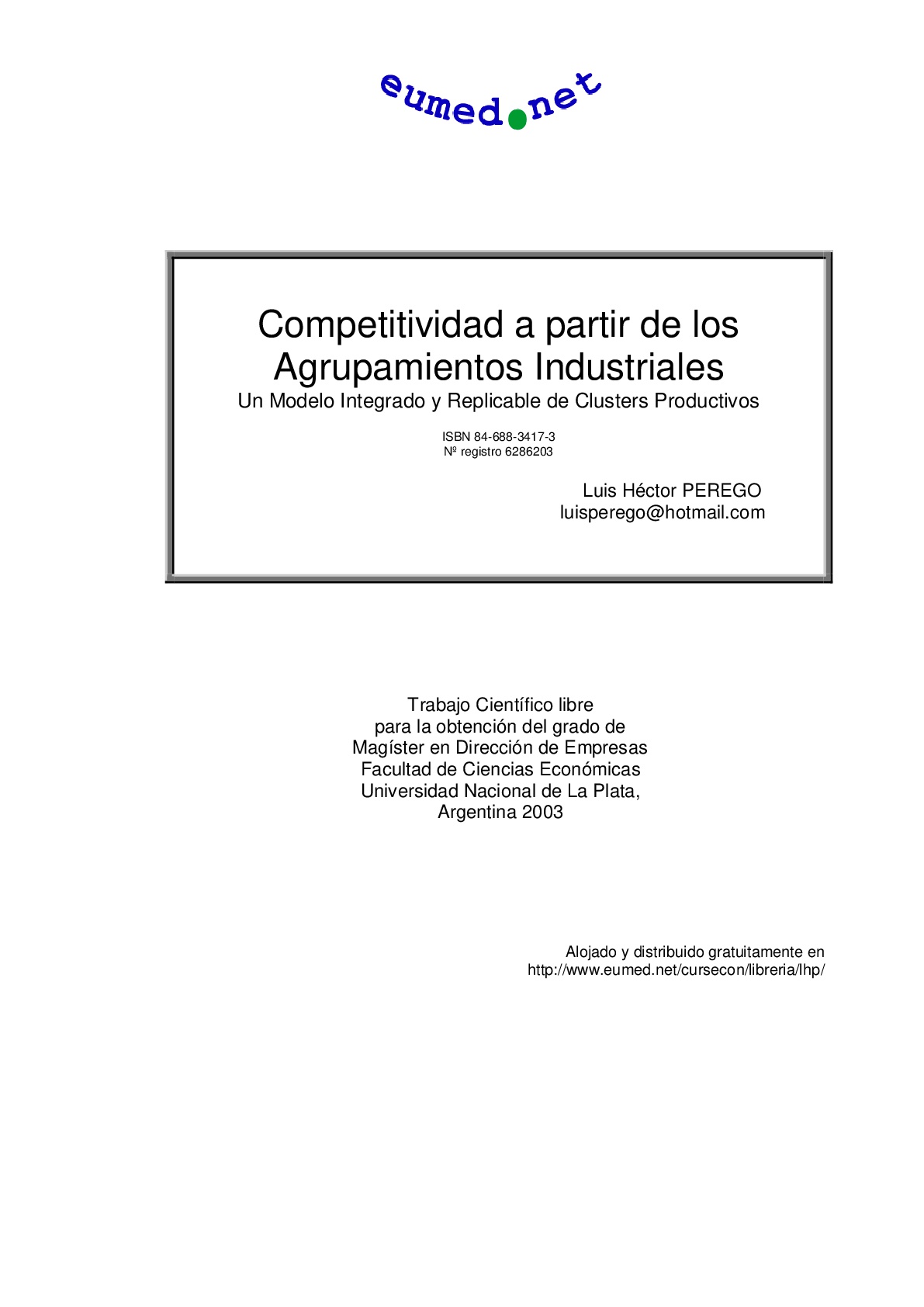 eumed.net

Competitividad a partir de los Agrupamientos Industriales
Un Modelo Integrado y Replicable de Clusters Productivos

ISBN 84-688-3417-3
Nº registro 6286203

Luis Héctor PEREGO
luisperego@hotmail.com

Trabajo Científico libre
para la obtención del grado de
Magíster en Dirección de Empresas
Facultad de Ciencias Económicas
Universidad Nacional de La Plata,
Argentina 2003

Alojado y distribuido gratuitamente en
http://www.eumed.net/cursecon/libreria/lhp/